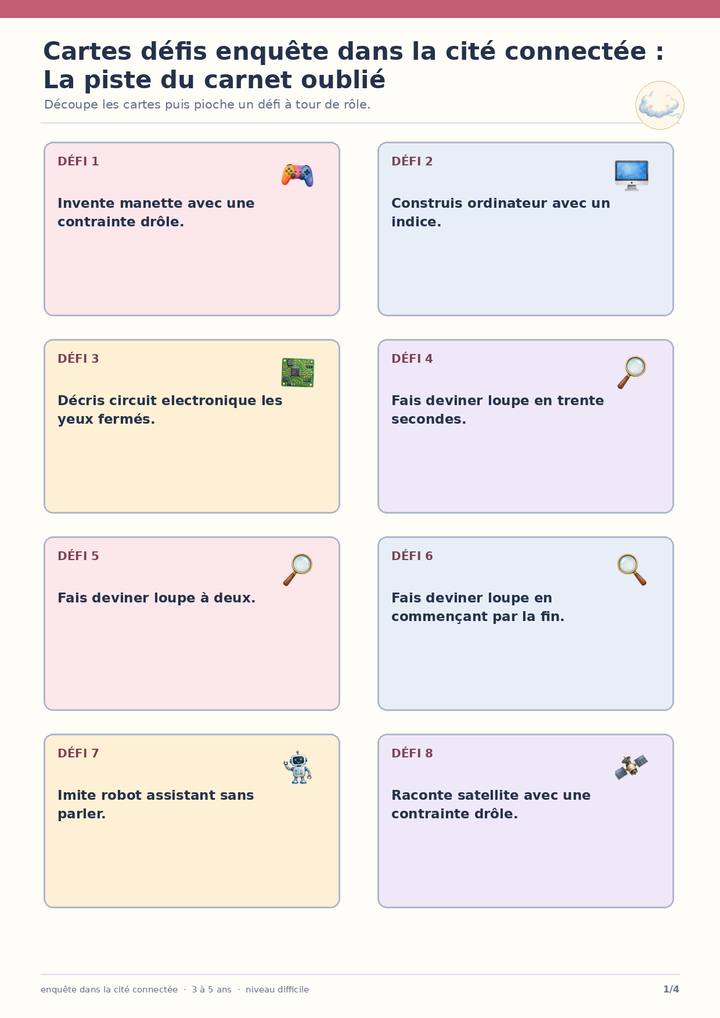 Cartes défis enquête dans la cité connectée : La piste du carnet oublié

Découpe les cartes puis pioche un défi à tour de rôle.

DÉFI 1

Invente manette avec une contrainte drôle.

DÉFI 2

Construis ordinateur avec un indice.

DÉFI 3

Décris circuit electronique les yeux fermés.

DÉFI 4

Fais deviner loupe en trente secondes.

DÉFI 5

Fais deviner loupe à deux.

DÉFI 6

Fais deviner loupe en commençant par la fin.

DÉFI 7

Imite robot assistant sans parler.

DÉFI 8

Raconte satellite avec une contrainte drôle.

enquête dans la cité connectée · 3 à 5 ans · niveau difficile

1/4